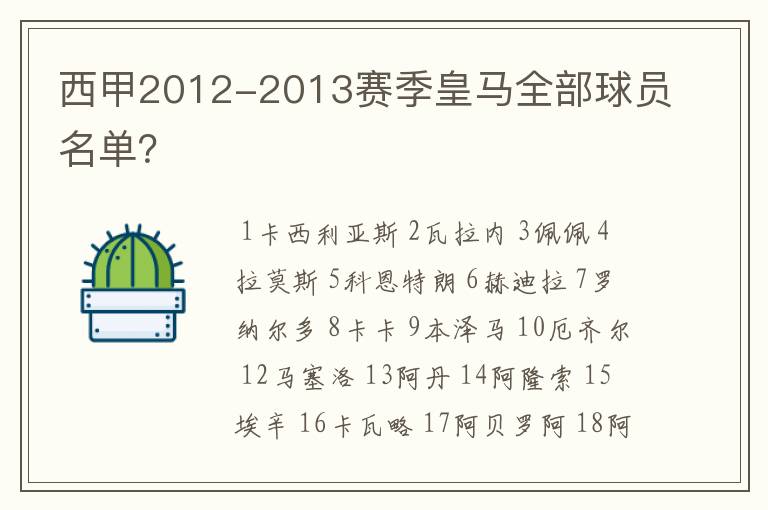 西甲2012-2013赛季皇马全部球员名单？

1卡西利亚斯 2瓦拉内 3佩佩 4拉莫斯 5科恩特朗 6赫迪拉 7罗纳尔多 8卡卡 9本泽马 10厄齐尔 12马塞洛 13阿丹 14阿隆索 15埃辛 16卡瓦略 17阿贝罗阿 18阿